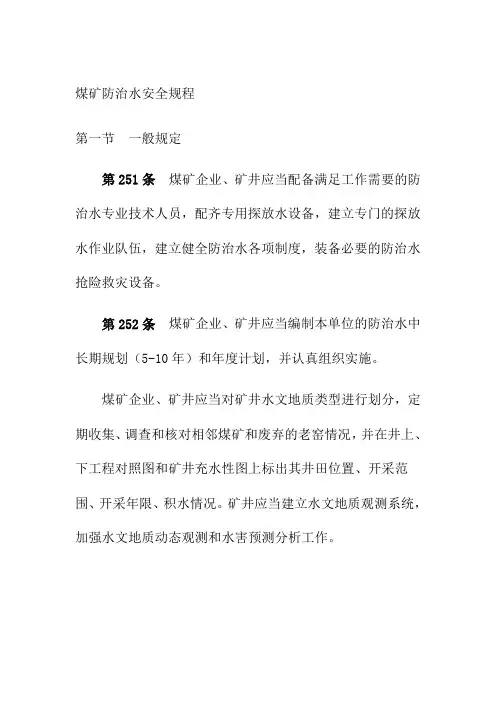 煤矿防治水安全规程

第一节　一般规定

第 251 条　煤矿企业、矿井应当配备满足工作需要的防治水专业技术人员，配齐专用探放水设备，建立专门的探放水作业队伍，建立健全防治水各项制度，装备必要的防治水抢险救灾设备。

第 252 条　煤矿企业、矿井应当编制本单位的防治水中长期规划（5-10 年）和年度计划，并认真组织实施。

煤矿企业、矿井应当对矿井水文地质类型进行划分，定期收集、调查和核对相邻煤矿和废弃的老窑情况，并在井上、下工程对照图和矿井充水性图上标出其井田位置、开采范围、开采年限、积水情况。矿井应当建立水文地质观测系统，加强水文地质动态观测和水害预测分析工作。